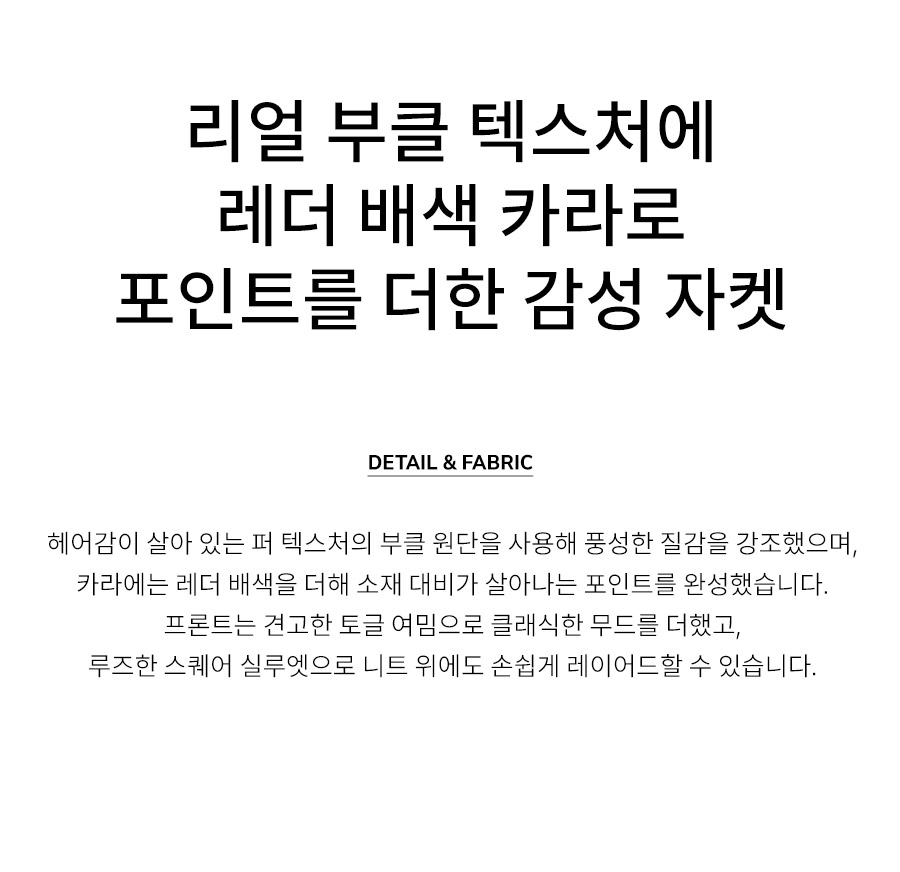 리얼 부클 텍스처에
레더 배색 카라로
포인트를 더한 감성 자켓

DETAIL & FABRIC

헤어감이 살아 있는 퍼 텍스처의 부클 원단을 사용해 풍성한 질감을 강조했으며, 카라에는 레더 배색을 더해 소재 대비가 살아나는 포인트를 완성했습니다. 프론트는 견고한 토글 여밈으로 클래식한 무드를 더했고, 루즈한 스퀘어 실루엣으로 니트 위에도 손쉽게 레이어드할 수 있습니다.